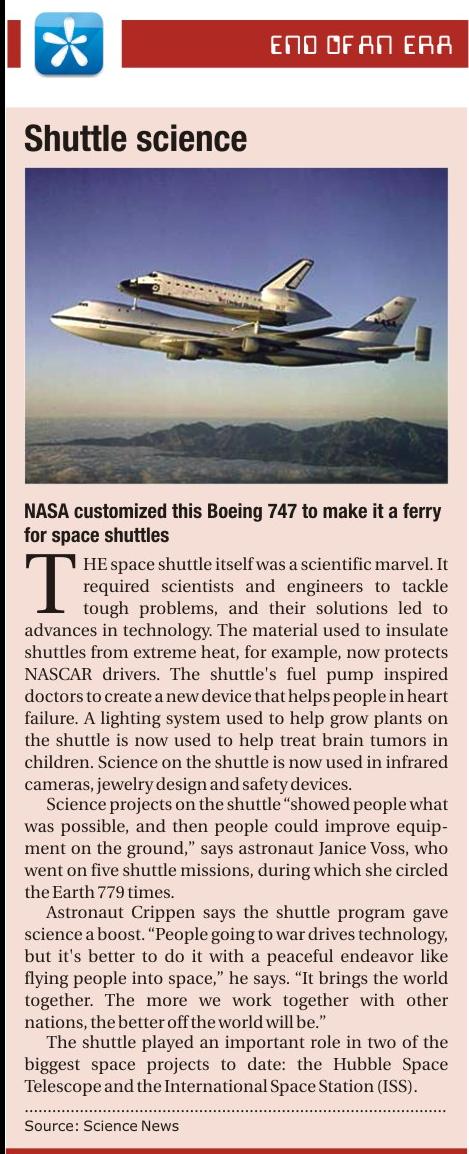 END OF AN ERA

Shuttle science

NASA customized this Boeing 747 to make it a ferry for space shuttles

THE space shuttle itself was a scientific marvel. It required scientists and engineers to tackle tough problems, and their solutions led to advances in technology. The material used to insulate shuttles from extreme heat, for example, now protects NASCAR drivers. The shuttle's fuel pump inspired doctors to create a new device that helps people in heart failure. A lighting system used to help grow plants on the shuttle is now used to help treat brain tumors in children. Science on the shuttle is now used in infrared cameras, jewelry design and safety devices.

Science projects on the shuttle "showed people what was possible, and then people could improve equipment on the ground," says astronaut Janice Voss, who went on five shuttle missions, during which she circled the Earth 779 times.

Astronaut Crippen says the shuttle program gave science a boost. "People going to war drives technology, but it's better to do it with a peaceful endeavor like flying people into space," he says. "It brings the world together. The more we work together with other nations, the better off the world will be."

The shuttle played an important role in two of the biggest space projects to date: the Hubble Space Telescope and the International Space Station (ISS).

Source: Science News